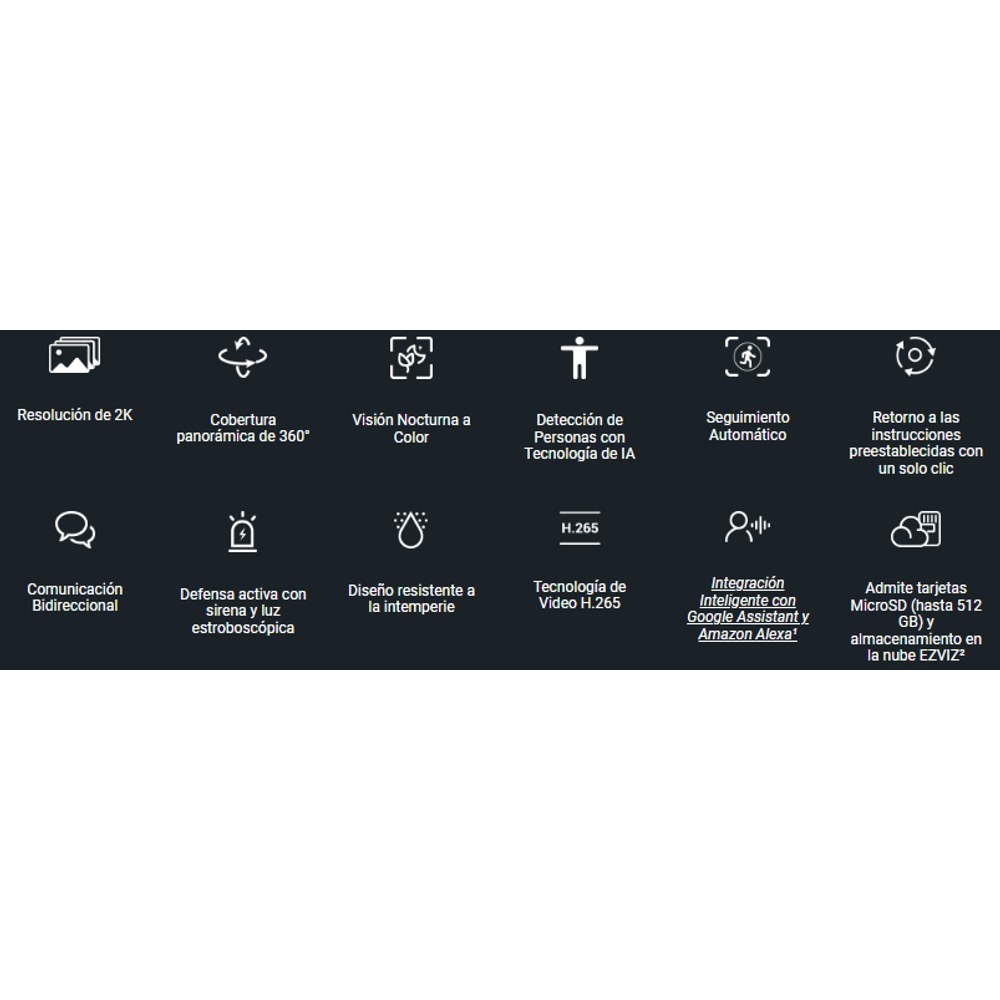 Resolución de 2K

Cobertura panorámica de 360°

Visión Nocturna a Color

Detección de Personas con Tecnología de IA

Seguimiento Automático

Retorno a las instrucciones preestablecidas con un solo clic

Comunicación Bidireccional

Defensa activa con sirena y luz estroboscópica

Diseño resistente a la intemperie

H.265

Tecnología de Video H.265

Integración Inteligente con Google Assistant y Amazon Alexa¹

Admite tarjetas MicroSD (hasta 512 GB) y almacenamiento en la nube EZVIZ²